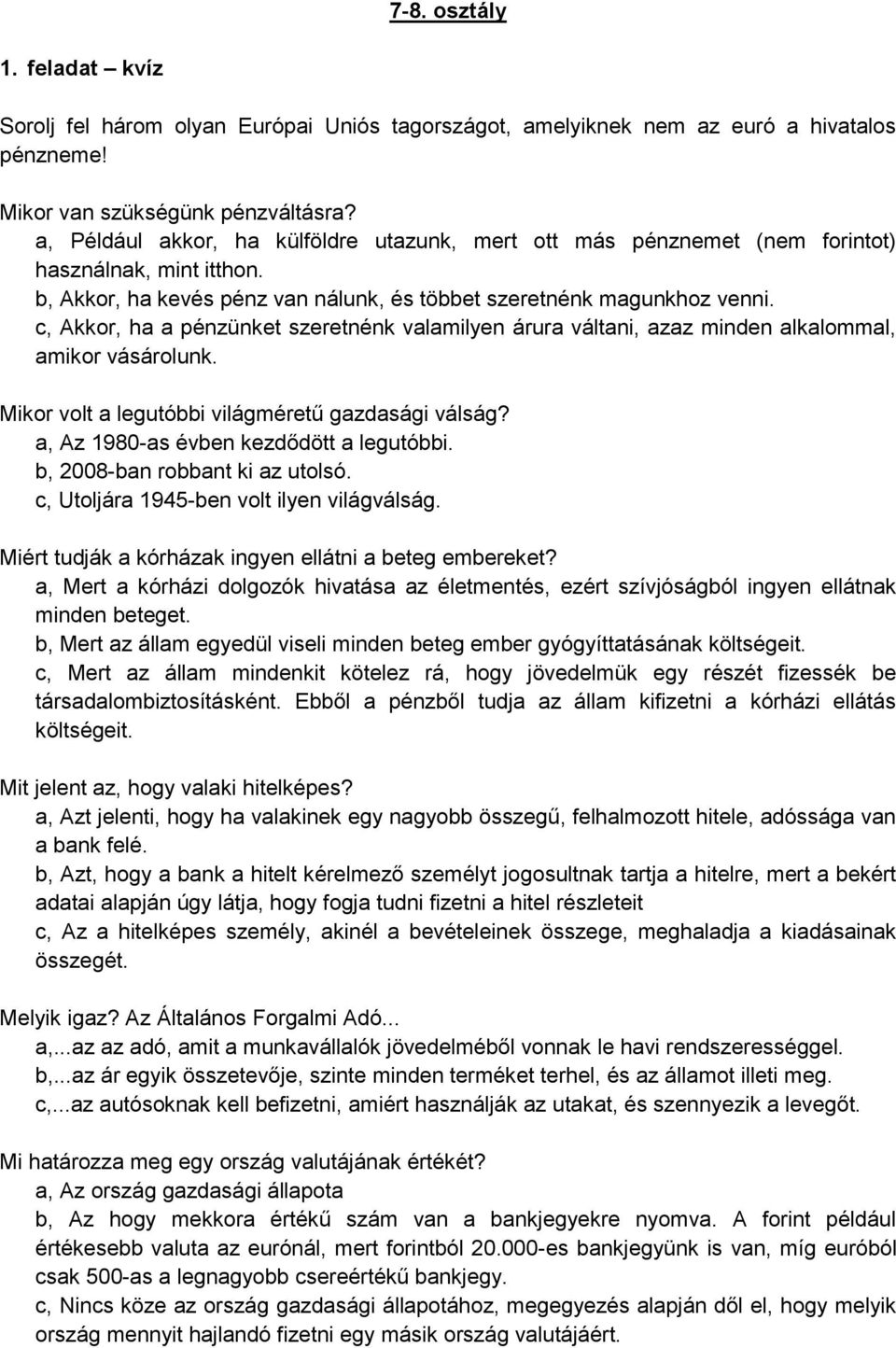 7-8. osztály

1. feladat – kvíz

Sorolj fel három olyan Európai Uniós tagországot, amelyiknek nem az euró a hivatalos pénzneme!

Mikor van szükségünk pénzváltásra?
a, Például akkor, ha külföldre utazunk, mert ott más pénznemet (nem forintot) használnak, mint itthon.
b, Akkor, ha kevés pénz van nálunk, és többet szeretnénk magunkhoz venni.
c, Akkor, ha a pénzünket szeretnénk valamilyen árura váltani, azaz minden alkalommal, amikor vásárolunk.

Mikor volt a legutóbbi világméretű gazdasági válság?
a, Az 1980-as évben kezdődött a legutóbbi.
b, 2008-ban robbant ki az utolsó.
c, Utoljára 1945-ben volt ilyen világválság.

Miért tudják a kórházak ingyen ellátni a beteg embereket?
a, Mert a kórházi dolgozók hivatása az életmentés, ezért szívjóságból ingyen ellátnak minden beteget.
b, Mert az állam egyedül viseli minden beteg ember gyógyíttatásának költségeit.
c, Mert az állam mindenkit kötelez rá, hogy jövedelmük egy részét fizessék be társadalombiztosításként. Ebből a pénzből tudja az állam kifizetni a kórházi ellátás költségeit.

Mit jelent az, hogy valaki hitelképes?
a, Azt jelenti, hogy ha valakinek egy nagyobb összegű, felhalmozott hitele, adóssága van a bank felé.
b, Azt, hogy a bank a hitelt kérelmező személyt jogosultnak tartja a hitelre, mert a bekért adatai alapján úgy látja, hogy fogja tudni fizetni a hitel részleteit
c, Az a hitelképes személy, akinél a bevételeinek összege, meghaladja a kiadásainak összegét.

Melyik igaz? Az Általános Forgalmi Adó...
a,...az az adó, amit a munkavállalók jövedelméből vonnak le havi rendszerességgel.
b,...az ár egyik összetevője, szinte minden terméket terhel, és az államot illeti meg.
c,...az autósoknak kell befizetni, amiért használják az utakat, és szennyezik a levegőt.

Mi határozza meg egy ország valutájának értékét?
a, Az ország gazdasági állapota
b, Az hogy mekkora értékű szám van a bankjegyekre nyomva. A forint például értékesebb valuta az eurónál, mert forintból 20.000-es bankjegyünk is van, míg euróból csak 500-as a legnagyobb csereértékű bankjegy.
c, Nincs köze az ország gazdasági állapotához, megegyezés alapján dől el, hogy melyik ország mennyit hajlandó fizetni egy másik ország valutájáért.